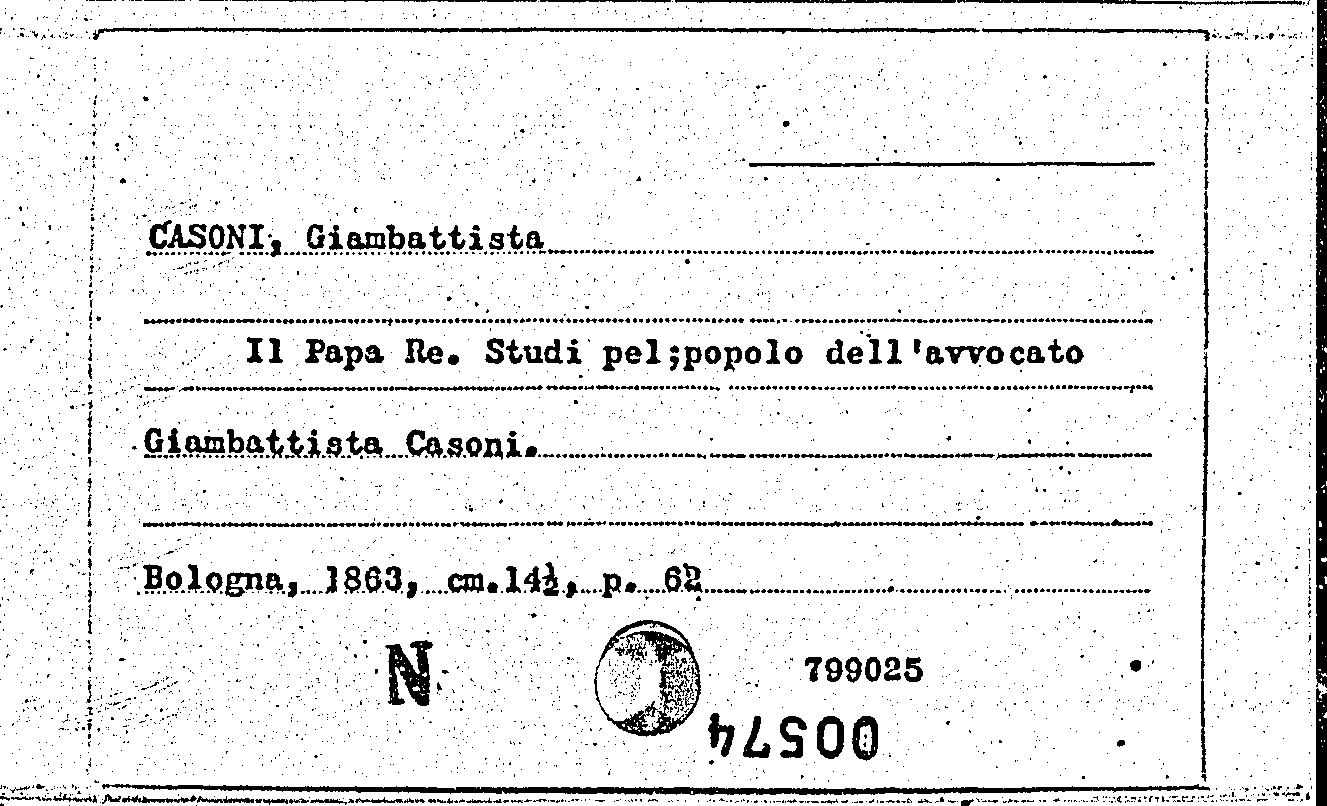 CASONI, Giambattista

Il Papa Re. Studi pel;popolo dell'avvocato

Giambattista Casoni.

Bologna, 1863, cm.14½, p. 62

N

799025

00574